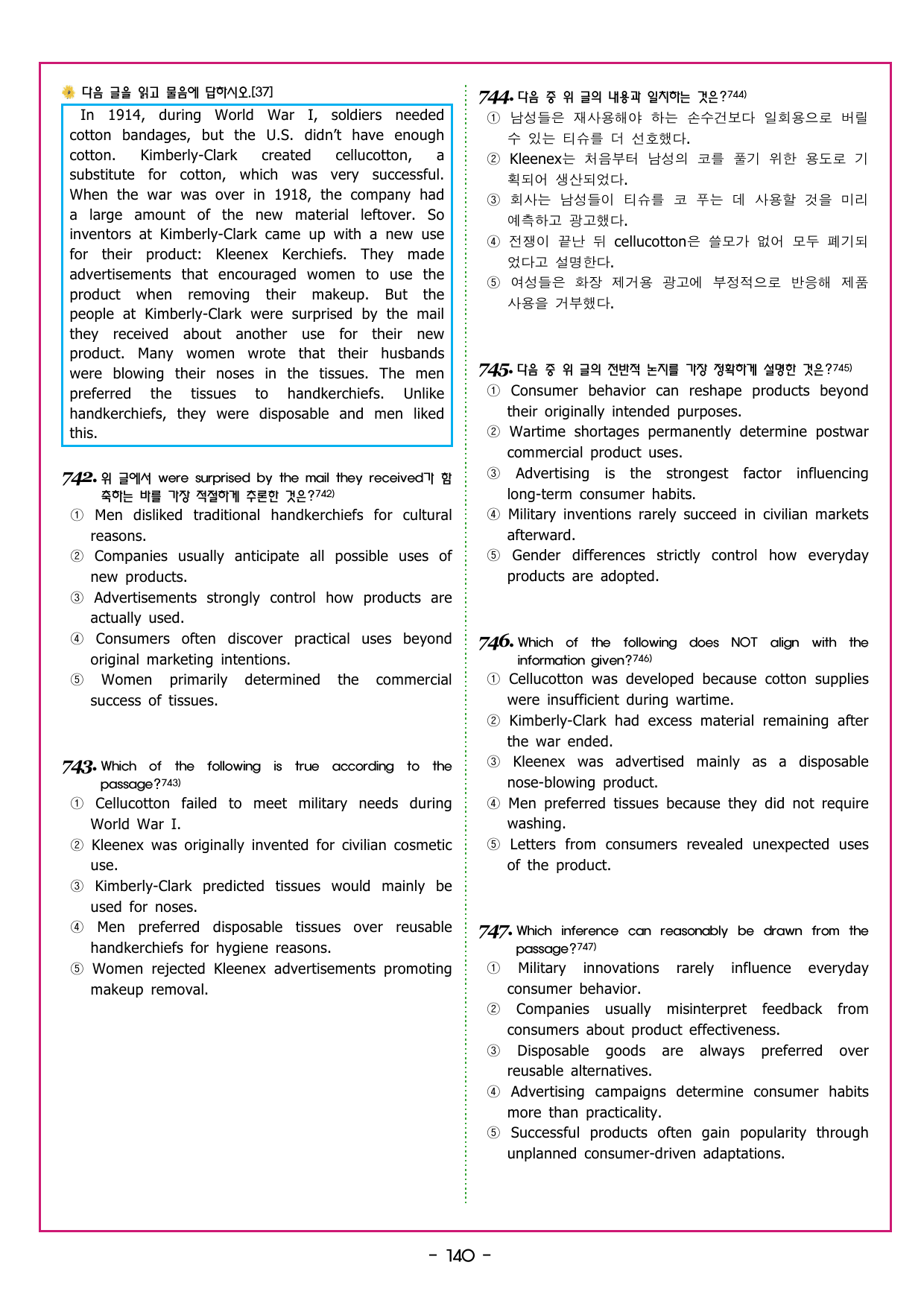 다음 글을 읽고 물음에 답하시오.[37]

In 1914, during World War I, soldiers needed cotton bandages, but the U.S. didn't have enough cotton. Kimberly-Clark created cellucotton, a substitute for cotton, which was very successful. When the war was over in 1918, the company had a large amount of the new material leftover. So inventors at Kimberly-Clark came up with a new use for their product: Kleenex Kerchiefs. They made advertisements that encouraged women to use the product when removing their makeup. But the people at Kimberly-Clark were surprised by the mail they received about another use for their new product. Many women wrote that their husbands were blowing their noses in the tissues. The men preferred the tissues to handkerchiefs. Unlike handkerchiefs, they were disposable and men liked this.

742. 위 글에서 were surprised by the mail they received가 함축하는 바를 가장 적절하게 추론한 것은?$^{742)}$
① Men disliked traditional handkerchiefs for cultural reasons.
② Companies usually anticipate all possible uses of new products.
③ Advertisements strongly control how products are actually used.
④ Consumers often discover practical uses beyond original marketing intentions.
⑤ Women primarily determined the commercial success of tissues.

743. Which of the following is true according to the passage?$^{743)}$
① Cellucotton failed to meet military needs during World War I.
② Kleenex was originally invented for civilian cosmetic use.
③ Kimberly-Clark predicted tissues would mainly be used for noses.
④ Men preferred disposable tissues over reusable handkerchiefs for hygiene reasons.
⑤ Women rejected Kleenex advertisements promoting makeup removal.

744. 다음 중 위 글의 내용과 일치하는 것은?$^{744)}$
① 남성들은 재사용해야 하는 손수건보다 일회용으로 버릴 수 있는 티슈를 더 선호했다.
② Kleenex는 처음부터 남성의 코를 풀기 위한 용도로 기획되어 생산되었다.
③ 회사는 남성들이 티슈를 코 푸는 데 사용할 것을 미리 예측하고 광고했다.
④ 전쟁이 끝난 뒤 cellucotton은 쓸모가 없어 모두 폐기되었다고 설명한다.
⑤ 여성들은 화장 제거용 광고에 부정적으로 반응해 제품 사용을 거부했다.

745. 다음 중 위 글의 전반적 논지를 가장 정확하게 설명한 것은?$^{745)}$
① Consumer behavior can reshape products beyond their originally intended purposes.
② Wartime shortages permanently determine postwar commercial product uses.
③ Advertising is the strongest factor influencing long-term consumer habits.
④ Military inventions rarely succeed in civilian markets afterward.
⑤ Gender differences strictly control how everyday products are adopted.

746. Which of the following does NOT align with the information given?$^{746)}$
① Cellucotton was developed because cotton supplies were insufficient during wartime.
② Kimberly-Clark had excess material remaining after the war ended.
③ Kleenex was advertised mainly as a disposable nose-blowing product.
④ Men preferred tissues because they did not require washing.
⑤ Letters from consumers revealed unexpected uses of the product.

747. Which inference can reasonably be drawn from the passage?$^{747)}$
① Military innovations rarely influence everyday consumer behavior.
② Companies usually misinterpret feedback from consumers about product effectiveness.
③ Disposable goods are always preferred over reusable alternatives.
④ Advertising campaigns determine consumer habits more than practicality.
⑤ Successful products often gain popularity through unplanned consumer-driven adaptations.

- 140 -